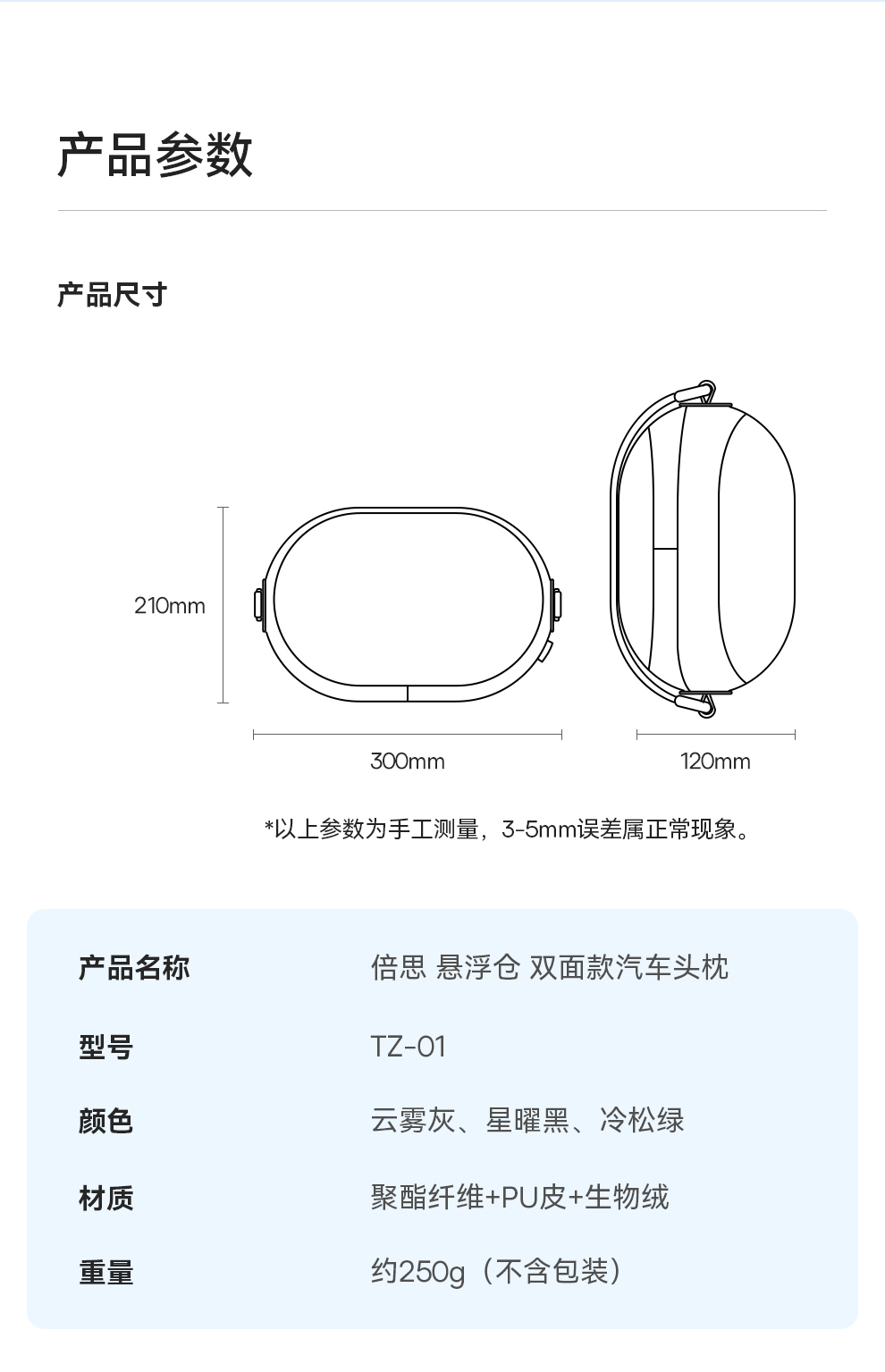 产品参数

产品尺寸

210mm

300mm

120mm

*以上参数为手工测量，3-5mm误差属正常现象。

| 产品名称 | 倍思 悬浮仓 双面款汽车头枕 |
|---|---|
| 型号 | TZ-01 |
| 颜色 | 云雾灰、星曜黑、冷松绿 |
| 材质 | 聚酯纤维+PU皮+生物绒 |
| 重量 | 约250g（不含包装） |